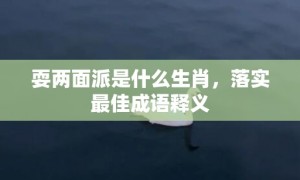 耍两面派是什么生肖，落实最佳成语释义